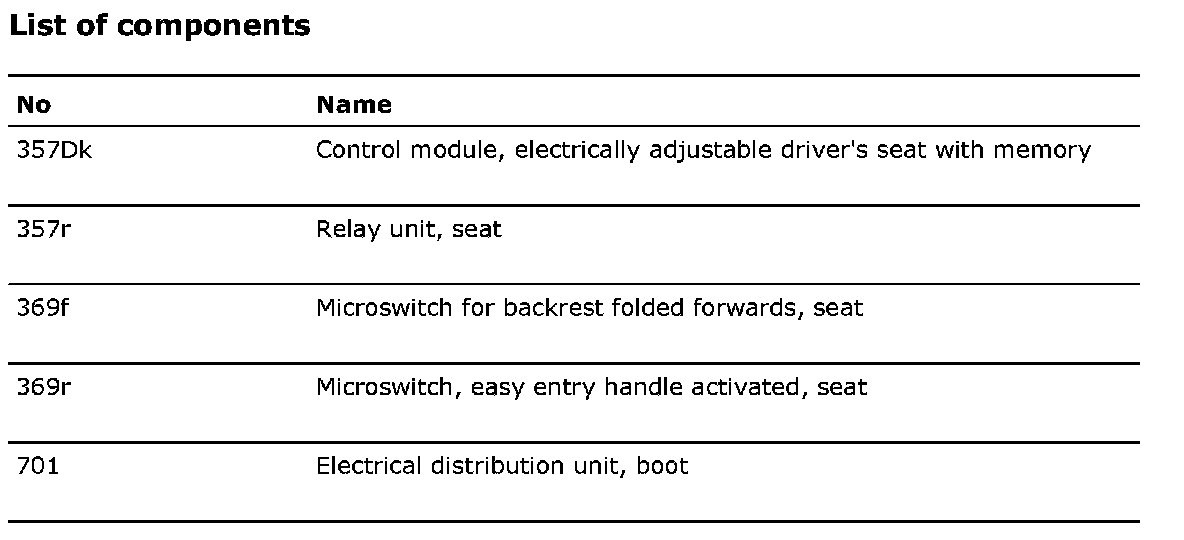 List of components

| No | Name |
|---|---|
| 357Dk | Control module, electrically adjustable driver's seat with memory |
| 357r | Relay unit, seat |
| 369f | Microswitch for backrest folded forwards, seat |
| 369r | Microswitch, easy entry handle activated, seat |
| 701 | Electrical distribution unit, boot |